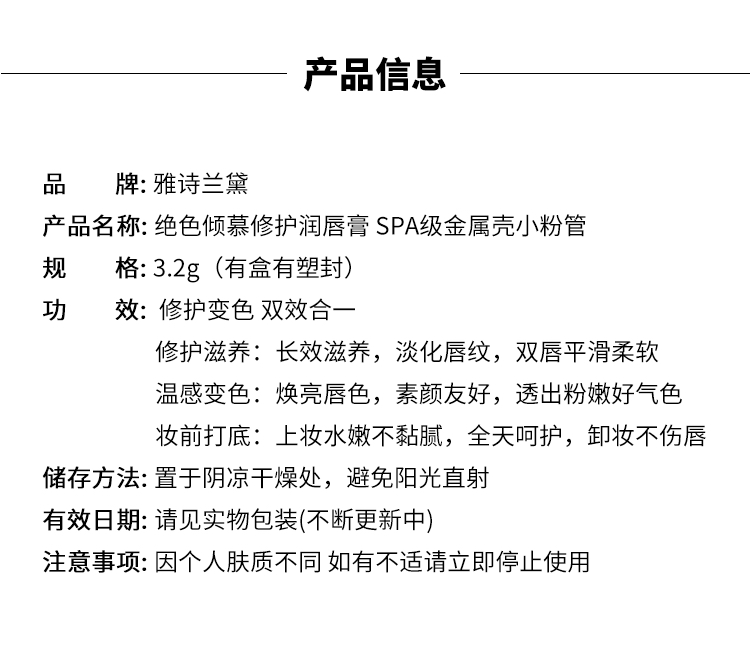 产品信息

品　　牌: 雅诗兰黛
产品名称: 绝色倾慕修护润唇膏 SPA级金属壳小粉管
规　　格: 3.2g（有盒有塑封）
功　　效: 修护变色 双效合一
修护滋养：长效滋养，淡化唇纹，双唇平滑柔软
温感变色：焕亮唇色，素颜友好，透出粉嫩好气色
妆前打底：上妆水嫩不黏腻，全天呵护，卸妆不伤唇
储存方法: 置于阴凉干燥处，避免阳光直射
有效日期: 请见实物包装(不断更新中)
注意事项: 因个人肤质不同 如有不适请立即停止使用